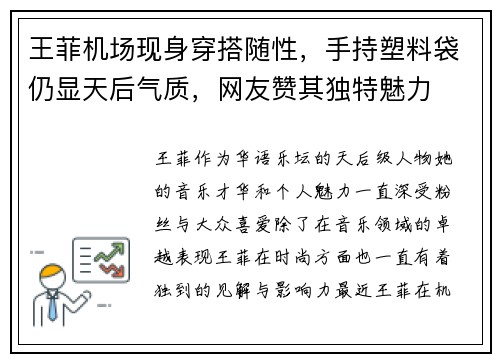 王菲机场现身穿搭随性，手持塑料袋仍显天后气质，网友赞其独特魅力

王菲作为华语乐坛的天后级人物她的音乐才华和个人魅力一直深受粉丝与大众喜爱除了在音乐领域的卓越表现王菲在时尚方面也一直有着独到的见解与影响力最近王菲在机